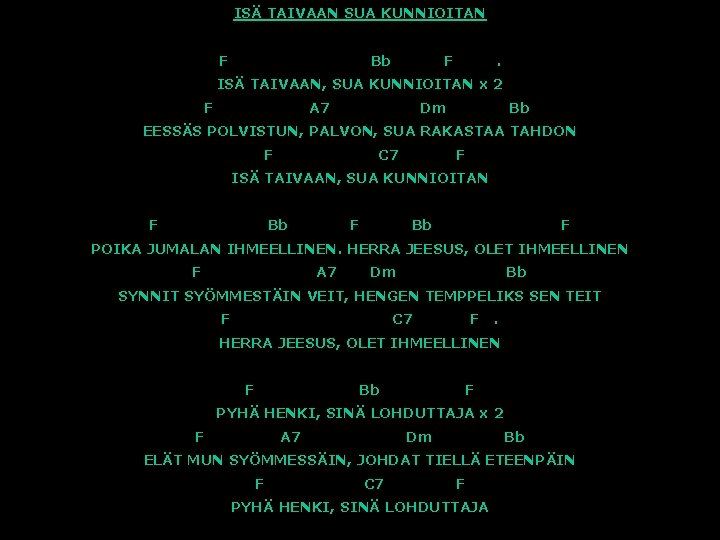 ISÄ TAIVAAN SUA KUNNIOITAN

F Bb F .
ISÄ TAIVAAN, SUA KUNNIOITAN x 2
F A7 Dm Bb
EESSÄS POLVISTUN, PALVON, SUA RAKASTAA TAHDON
F C7 F
ISÄ TAIVAAN, SUA KUNNIOITAN

F Bb F Bb F
POIKA JUMALAN IHMEELLINEN. HERRA JEESUS, OLET IHMEELLINEN
F A7 Dm Bb
SYNNIT SYÖMMESTÄIN VEIT, HENGEN TEMPPELIKS SEN TEIT
F C7 F .
HERRA JEESUS, OLET IHMEELLINEN

F Bb F
PYHÄ HENKI, SINÄ LOHDUTTAJA x 2
F A7 Dm Bb
ELÄT MUN SYÖMMESSÄIN, JOHDAT TIELLÄ ETEENPÄIN
F C7 F
PYHÄ HENKI, SINÄ LOHDUTTAJA